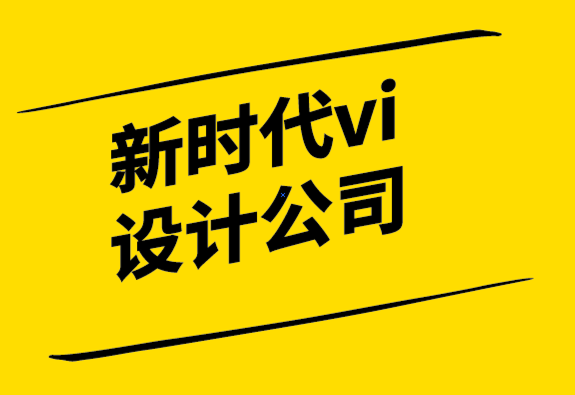 新时代vi
设计公司